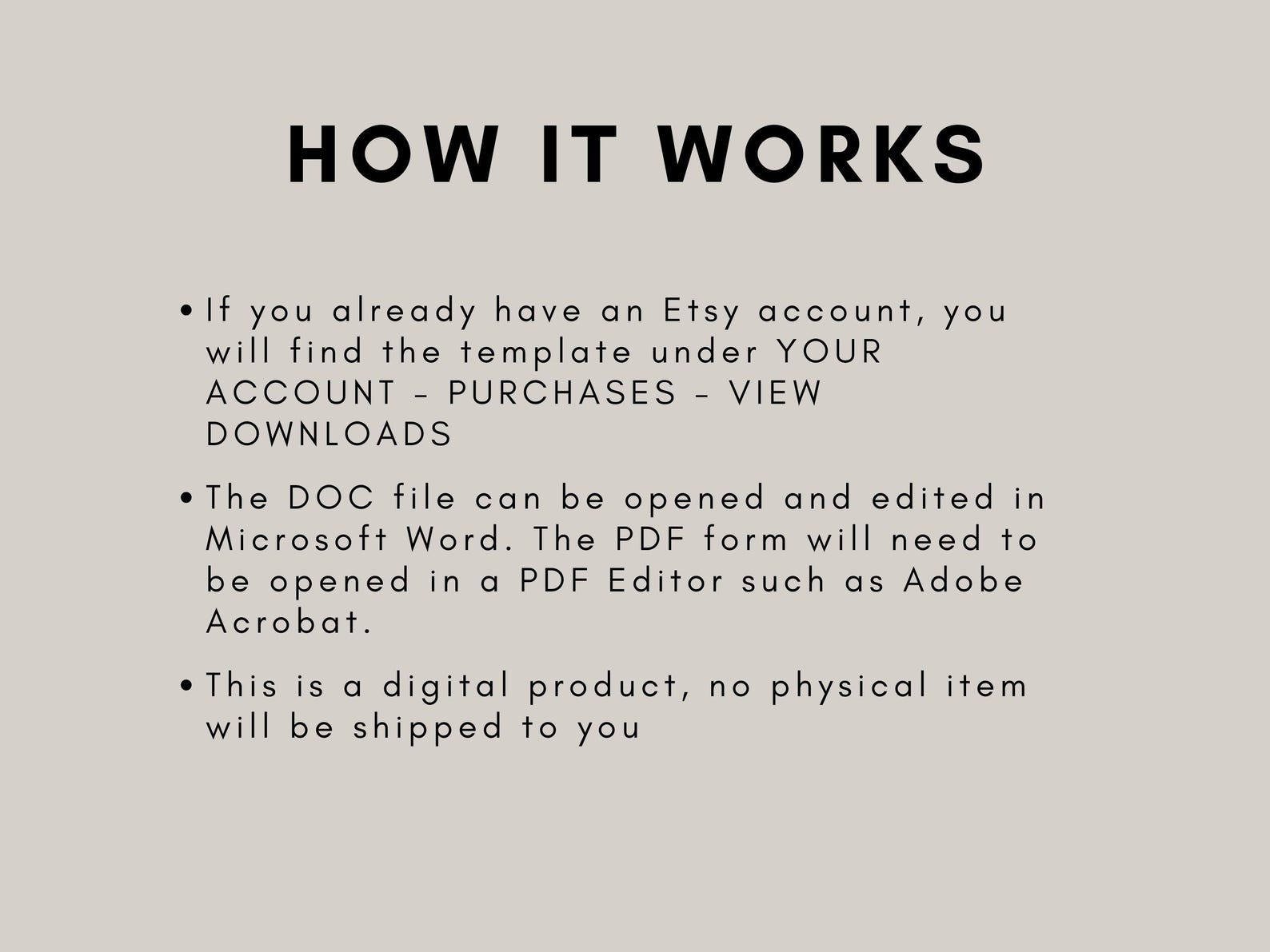 HOW IT WORKS

• If you already have an Etsy account, you will find the template under YOUR ACCOUNT - PURCHASES - VIEW DOWNLOADS

• The DOC file can be opened and edited in Microsoft Word. The PDF form will need to be opened in a PDF Editor such as Adobe Acrobat.

• This is a digital product, no physical item will be shipped to you